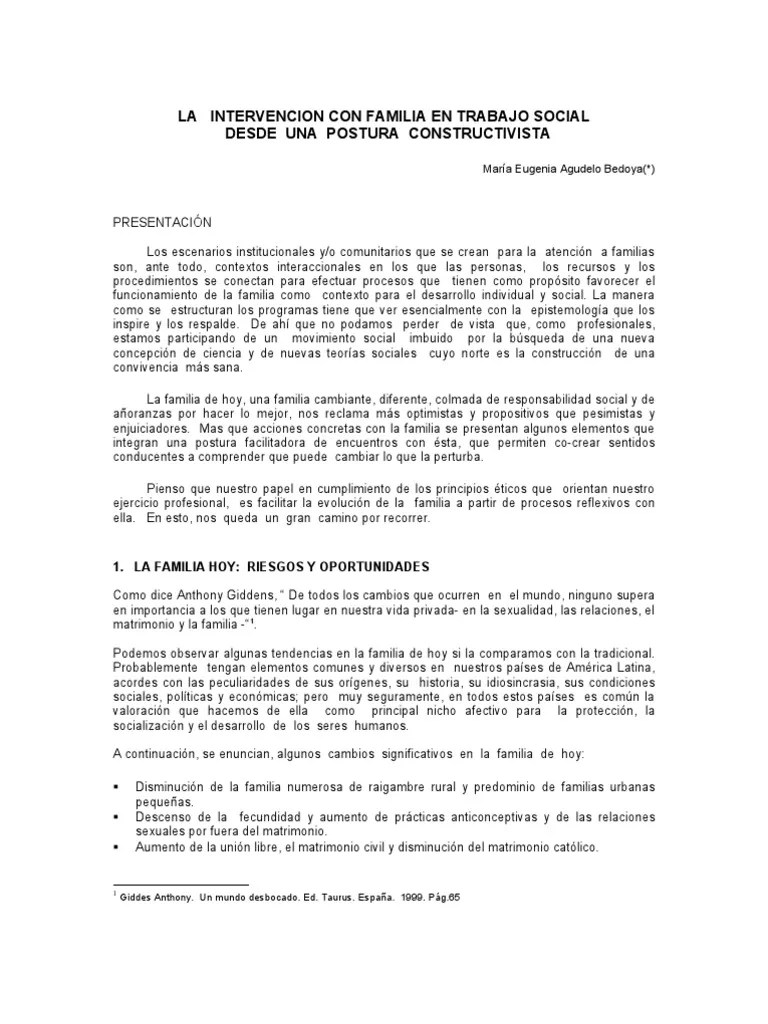 LA INTERVENCION CON FAMILIA EN TRABAJO SOCIAL
DESDE UNA POSTURA CONSTRUCTIVISTA

María Eugenia Agudelo Bedoya(*)

PRESENTACIÓN

Los escenarios institucionales y/o comunitarios que se crean para la atención a familias son, ante todo, contextos interaccionales en los que las personas, los recursos y los procedimientos se conectan para efectuar procesos que tienen como propósito favorecer el funcionamiento de la familia como contexto para el desarrollo individual y social. La manera como se estructuran los programas tiene que ver esencialmente con la epistemología que los inspire y los respalde. De ahí que no podamos perder de vista que, como profesionales, estamos participando de un movimiento social imbuido por la búsqueda de una nueva concepción de ciencia y de nuevas teorías sociales cuyo norte es la construcción de una convivencia más sana.

La familia de hoy, una familia cambiante, diferente, colmada de responsabilidad social y de añoranzas por hacer lo mejor, nos reclama más optimistas y propositivos que pesimistas y enjuiciadores. Mas que acciones concretas con la familia se presentan algunos elementos que integran una postura facilitadora de encuentros con ésta, que permiten co-crear sentidos conducentes a comprender que puede cambiar lo que la perturba.

Pienso que nuestro papel en cumplimiento de los principios éticos que orientan nuestro ejercicio profesional, es facilitar la evolución de la familia a partir de procesos reflexivos con ella. En esto, nos queda un gran camino por recorrer.

1. LA FAMILIA HOY: RIESGOS Y OPORTUNIDADES

Como dice Anthony Giddens, " De todos los cambios que ocurren en el mundo, ninguno supera en importancia a los que tienen lugar en nuestra vida privada- en la sexualidad, las relaciones, el matrimonio y la familia -"$^1$.

Podemos observar algunas tendencias en la familia de hoy si la comparamos con la tradicional. Probablemente tengan elementos comunes y diversos en nuestros países de América Latina, acordes con las peculiaridades de sus orígenes, su historia, su idiosincrasia, sus condiciones sociales, políticas y económicas; pero muy seguramente, en todos estos países es común la valoración que hacemos de ella como principal nicho afectivo para la protección, la socialización y el desarrollo de los seres humanos.

A continuación, se enuncian, algunos cambios significativos en la familia de hoy:

▪ Disminución de la familia numerosa de raigambre rural y predominio de familias urbanas pequeñas.
▪ Descenso de la fecundidad y aumento de prácticas anticonceptivas y de las relaciones sexuales por fuera del matrimonio.
▪ Aumento de la unión libre, el matrimonio civil y disminución del matrimonio católico.

$^1$ Giddes Anthony. Un mundo desbocado. Ed. Taurus. España. 1999. Pág.65